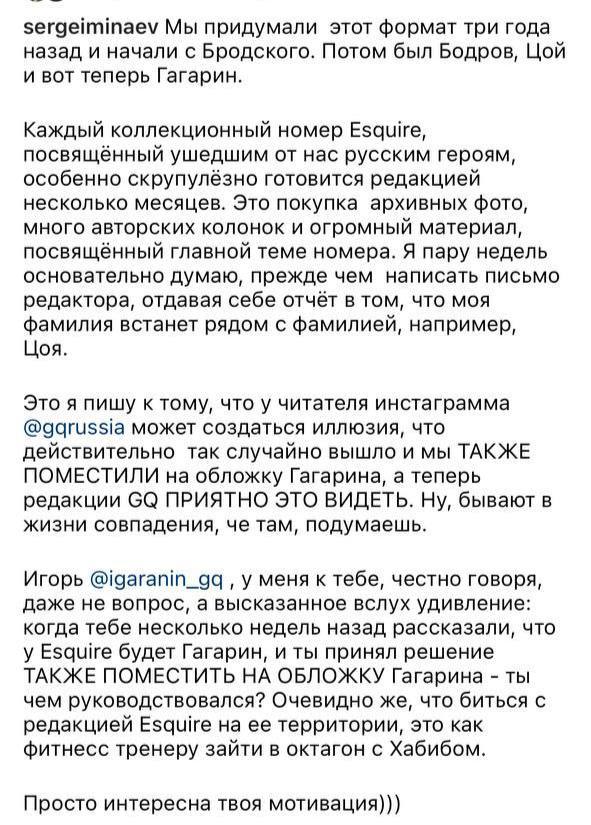 sergeiminaev Мы придумали этот формат три года назад и начали с Бродского. Потом был Бодров, Цой и вот теперь Гагарин.

Каждый коллекционный номер Esquire, посвящённый ушедшим от нас русским героям, особенно скрупулёзно готовится редакцией несколько месяцев. Это покупка архивных фото, много авторских колонок и огромный материал, посвящённый главной теме номера. Я пару недель основательно думаю, прежде чем написать письмо редактора, отдавая себе отчёт в том, что моя фамилия встанет рядом с фамилией, например, Цоя.

Это я пишу к тому, что у читателя инстаграмма @gqrussia может создаться иллюзия, что действительно так случайно вышло и мы ТАКЖЕ ПОМЕСТИЛИ на обложку Гагарина, а теперь редакции GQ ПРИЯТНО ЭТО ВИДЕТЬ. Ну, бывают в жизни совпадения, че там, подумаешь.

Игорь @igaranin_gq , у меня к тебе, честно говоря, даже не вопрос, а высказанное вслух удивление: когда тебе несколько недель назад рассказали, что у Esquire будет Гагарин, и ты принял решение ТАКЖЕ ПОМЕСТИТЬ НА ОБЛОЖКУ Гагарина - ты чем руководствовался? Очевидно же, что биться с редакцией Esquire на ее территории, это как фитнесс тренеру зайти в октагон с Хабибом.

Просто интересна твоя мотивация)))